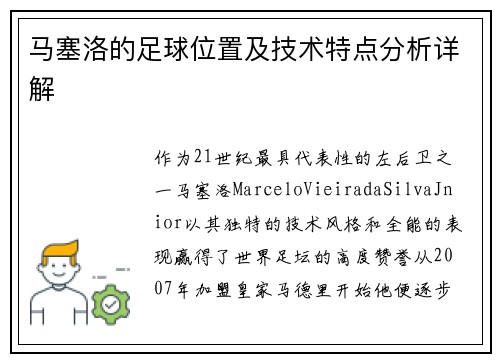 马塞洛的足球位置及技术特点分析详解

作为21世纪最具代表性的左后卫之一马塞洛MarceloVieiradaSilvaJnior以其独特的技术风格和全能的表现赢得了世界足坛的高度赞誉从2007年加盟皇家马德里开始他便逐步